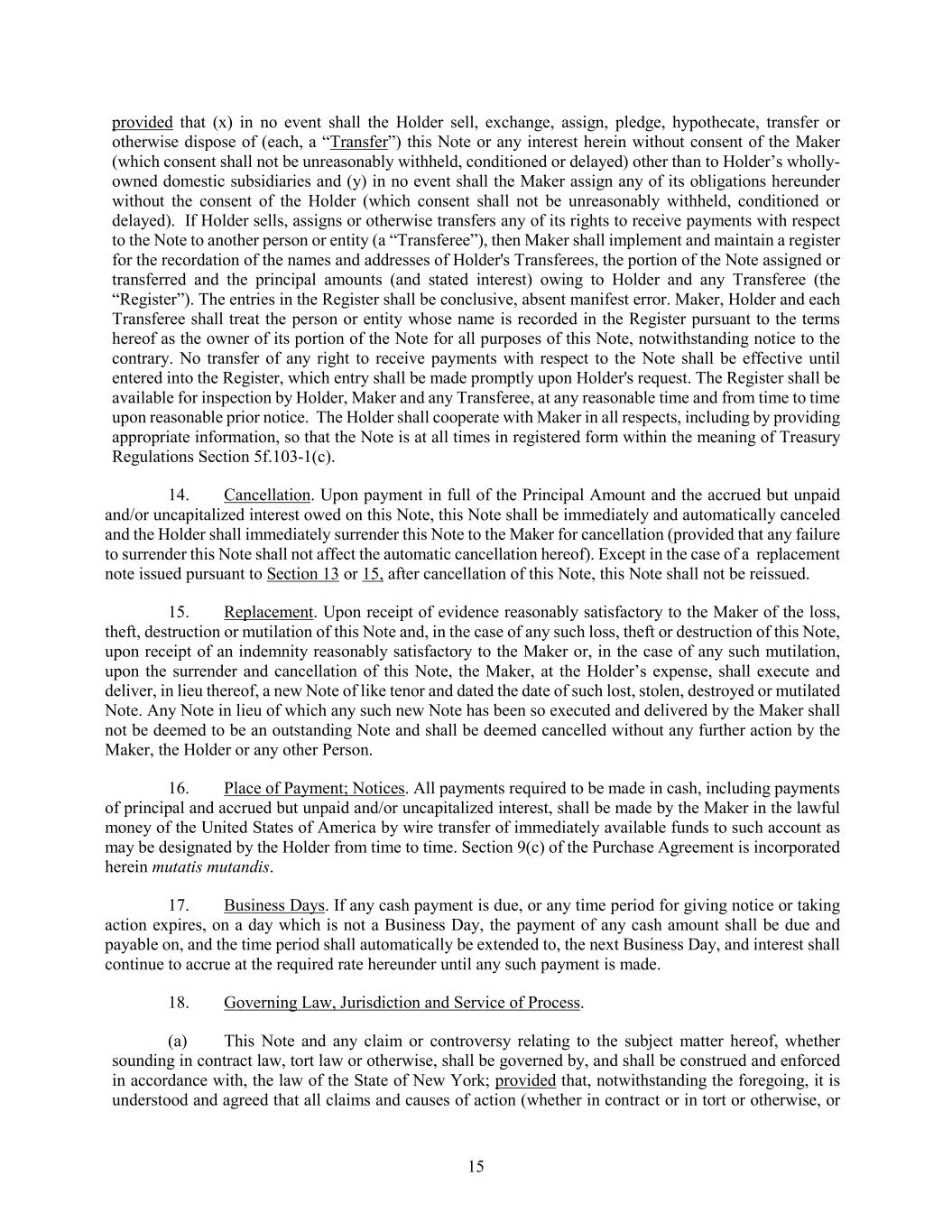 provided that (x) in no event shall the Holder sell, exchange, assign, pledge, hypothecate, transfer or otherwise dispose of (each, a “Transfer”) this Note or any interest herein without consent of the Maker (which consent shall not be unreasonably withheld, conditioned or delayed) other than to Holder’s wholly-owned domestic subsidiaries and (y) in no event shall the Maker assign any of its obligations hereunder without the consent of the Holder (which consent shall not be unreasonably withheld, conditioned or delayed). If Holder sells, assigns or otherwise transfers any of its rights to receive payments with respect to the Note to another person or entity (a “Transferee”), then Maker shall implement and maintain a register for the recordation of the names and addresses of Holder's Transferees, the portion of the Note assigned or transferred and the principal amounts (and stated interest) owing to Holder and any Transferee (the “Register”). The entries in the Register shall be conclusive, absent manifest error. Maker, Holder and each Transferee shall treat the person or entity whose name is recorded in the Register pursuant to the terms hereof as the owner of its portion of the Note for all purposes of this Note, notwithstanding notice to the contrary. No transfer of any right to receive payments with respect to the Note shall be effective until entered into the Register, which entry shall be made promptly upon Holder's request. The Register shall be available for inspection by Holder, Maker and any Transferee, at any reasonable time and from time to time upon reasonable prior notice. The Holder shall cooperate with Maker in all respects, including by providing appropriate information, so that the Note is at all times in registered form within the meaning of Treasury Regulations Section 5f.103-1(c).

14. Cancellation. Upon payment in full of the Principal Amount and the accrued but unpaid and/or uncapitalized interest owed on this Note, this Note shall be immediately and automatically canceled and the Holder shall immediately surrender this Note to the Maker for cancellation (provided that any failure to surrender this Note shall not affect the automatic cancellation hereof). Except in the case of a replacement note issued pursuant to Section 13 or 15, after cancellation of this Note, this Note shall not be reissued.

15. Replacement. Upon receipt of evidence reasonably satisfactory to the Maker of the loss, theft, destruction or mutilation of this Note and, in the case of any such loss, theft or destruction of this Note, upon receipt of an indemnity reasonably satisfactory to the Maker or, in the case of any such mutilation, upon the surrender and cancellation of this Note, the Maker, at the Holder’s expense, shall execute and deliver, in lieu thereof, a new Note of like tenor and dated the date of such lost, stolen, destroyed or mutilated Note. Any Note in lieu of which any such new Note has been so executed and delivered by the Maker shall not be deemed to be an outstanding Note and shall be deemed cancelled without any further action by the Maker, the Holder or any other Person.

16. Place of Payment; Notices. All payments required to be made in cash, including payments of principal and accrued but unpaid and/or uncapitalized interest, shall be made by the Maker in the lawful money of the United States of America by wire transfer of immediately available funds to such account as may be designated by the Holder from time to time. Section 9(c) of the Purchase Agreement is incorporated herein mutatis mutandis.

17. Business Days. If any cash payment is due, or any time period for giving notice or taking action expires, on a day which is not a Business Day, the payment of any cash amount shall be due and payable on, and the time period shall automatically be extended to, the next Business Day, and interest shall continue to accrue at the required rate hereunder until any such payment is made.

18. Governing Law, Jurisdiction and Service of Process.

(a) This Note and any claim or controversy relating to the subject matter hereof, whether sounding in contract law, tort law or otherwise, shall be governed by, and shall be construed and enforced in accordance with, the law of the State of New York; provided that, notwithstanding the foregoing, it is understood and agreed that all claims and causes of action (whether in contract or in tort or otherwise, or

15